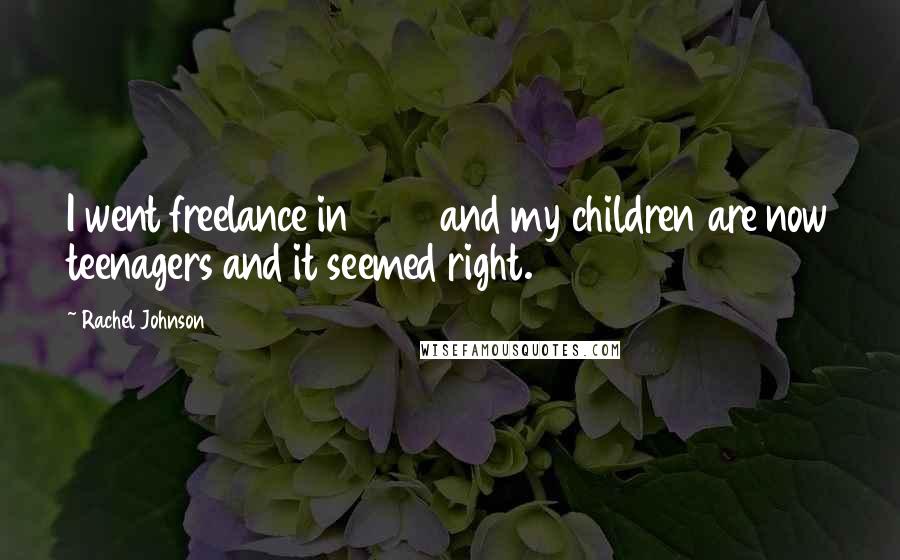 I went freelance in and my children are now teenagers and it seemed right.

~ Rachel Johnson

WISEFAMOUSQUOTES.COM